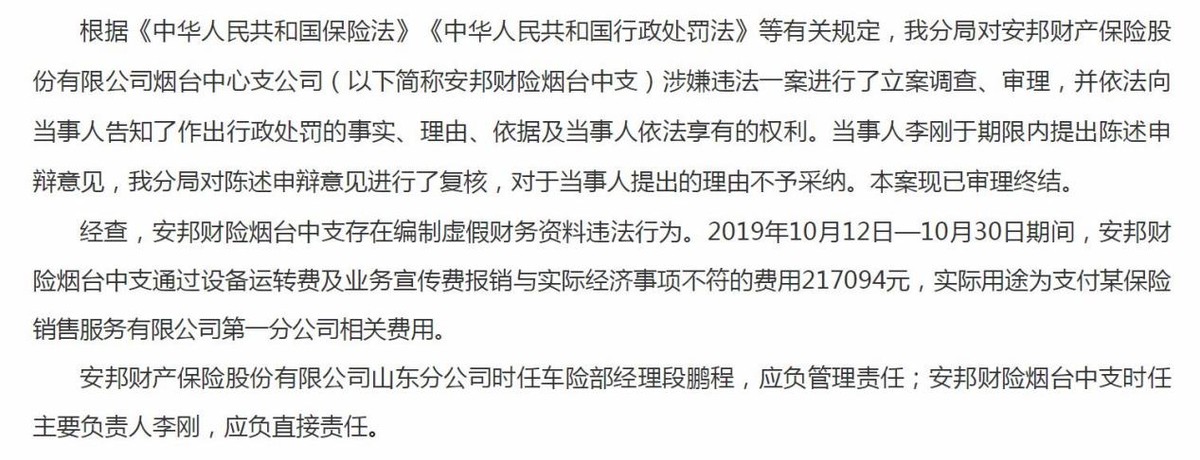 根据《中华人民共和国保险法》《中华人民共和国行政处罚法》等有关规定，我分局对安邦财产保险股份有限公司烟台中心支公司（以下简称安邦财险烟台中支）涉嫌违法一案进行了立案调查、审理，并依法向当事人告知了作出行政处罚的事实、理由、依据及当事人依法享有的权利。当事人李刚于期限内提出陈述申辩意见，我分局对陈述申辩意见进行了复核，对于当事人提出的理由不予采纳。本案现已审理终结。

经查，安邦财险烟台中支存在编制虚假财务资料违法行为。2019年10月12日—10月30日期间，安邦财险烟台中支通过设备运转费及业务宣传费报销与实际经济事项不符的费用217094元，实际用途为支付某保险销售服务有限公司第一分公司相关费用。

安邦财产保险股份有限公司山东分公司时任车险部经理段鹏程，应负管理责任；安邦财险烟台中支时任主要负责人李刚，应负直接责任。